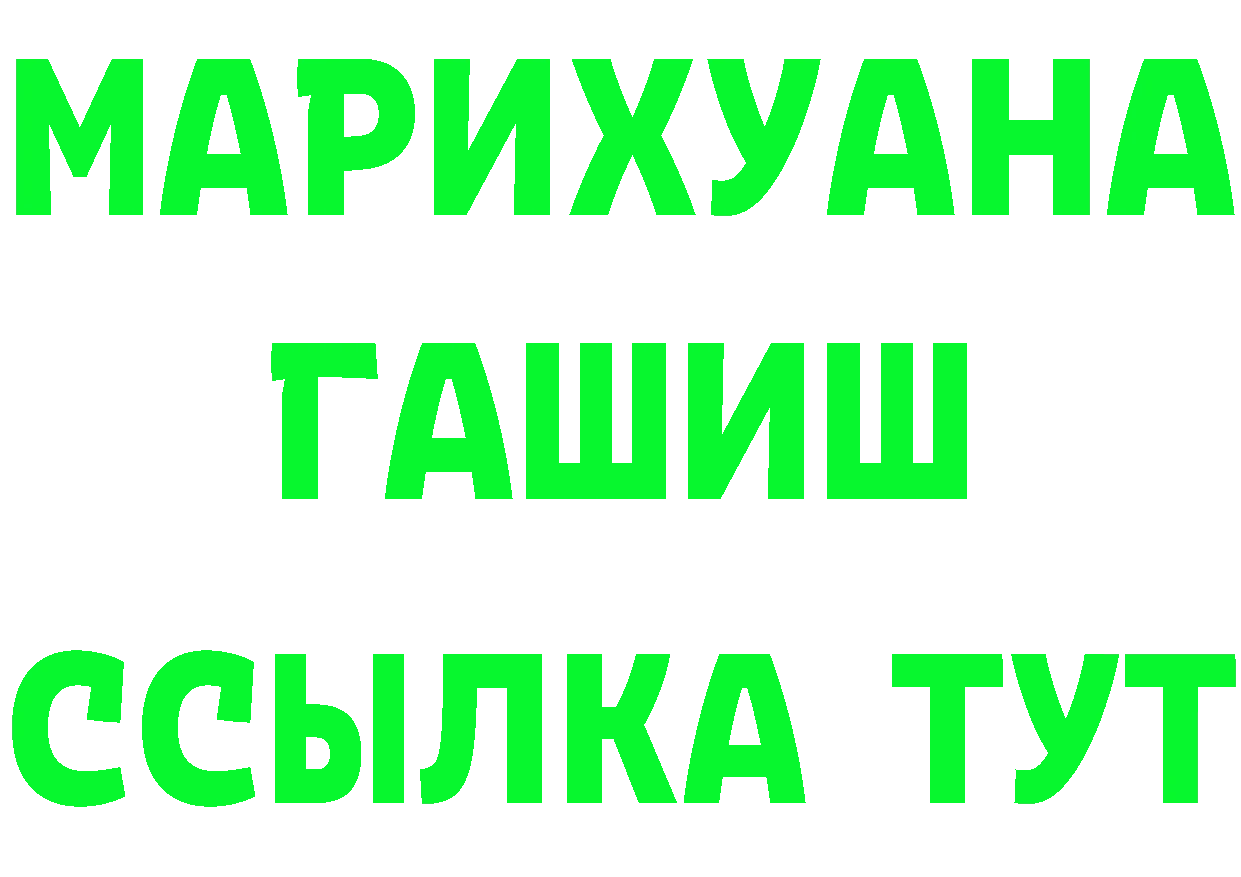 МАРИХУАНА
ГАШИШ
ССЫЛКА ТУТ